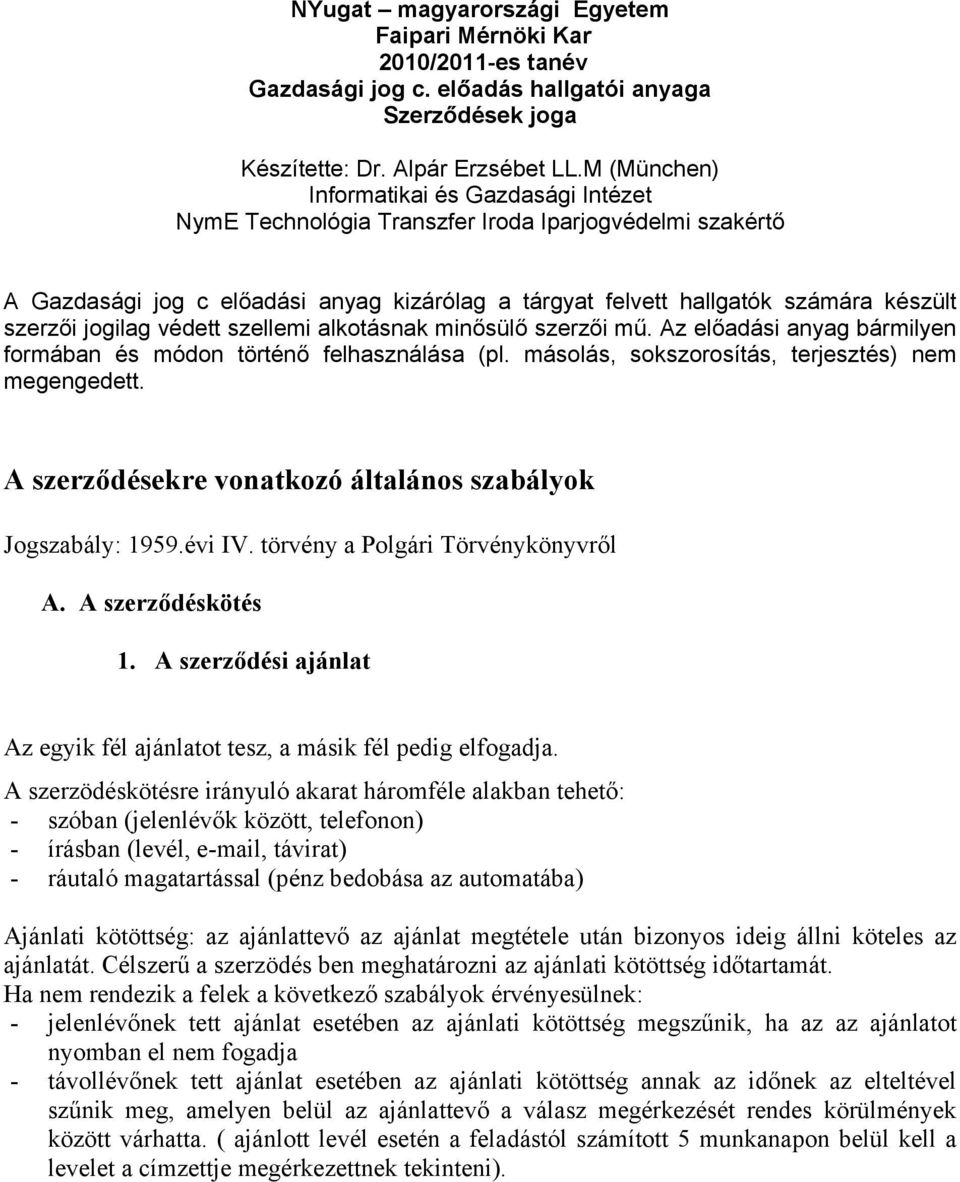 NYugat – magyarországi Egyetem
Faipari Mérnöki Kar
2010/2011-es tanév
Gazdasági jog c. előadás hallgatói anyaga
Szerződések joga

Készítette: Dr. Alpár Erzsébet LL.M (München)
Informatikai és Gazdasági Intézet
NymE Technológia Transzfer Iroda Iparjogvédelmi szakértő

A Gazdasági jog c előadási anyag kizárólag a tárgyat felvett hallgatók számára készült szerzői jogilag védett szellemi alkotásnak minősülő szerzői mű. Az előadási anyag bármilyen formában és módon történő felhasználása (pl. másolás, sokszorosítás, terjesztés) nem megengedett.

A szerződésekre vonatkozó általános szabályok

Jogszabály: 1959.évi IV. törvény a Polgári Törvénykönyvről

A. A szerződéskötés

1. A szerződési ajánlat

Az egyik fél ajánlatot tesz, a másik fél pedig elfogadja.

A szerzödéskötésre irányuló akarat háromféle alakban tehető:
- szóban (jelenlévők között, telefonon)
- írásban (levél, e-mail, távirat)
- ráutaló magatartással (pénz bedobása az automatába)

Ajánlati kötöttség: az ajánlattevő az ajánlat megtétele után bizonyos ideig állni köteles az ajánlatát. Célszerű a szerzödés ben meghatározni az ajánlati kötöttség időtartamát.
Ha nem rendezik a felek a következő szabályok érvényesülnek:
- jelenlévőnek tett ajánlat esetében az ajánlati kötöttség megszűnik, ha az az ajánlatot nyomban el nem fogadja
- távollévőnek tett ajánlat esetében az ajánlati kötöttség annak az időnek az elteltével szűnik meg, amelyen belül az ajánlattevő a válasz megérkezését rendes körülmények között várhatta. ( ajánlott levél esetén a feladástól számított 5 munkanapon belül kell a levelet a címzettje megérkezettnek tekinteni).